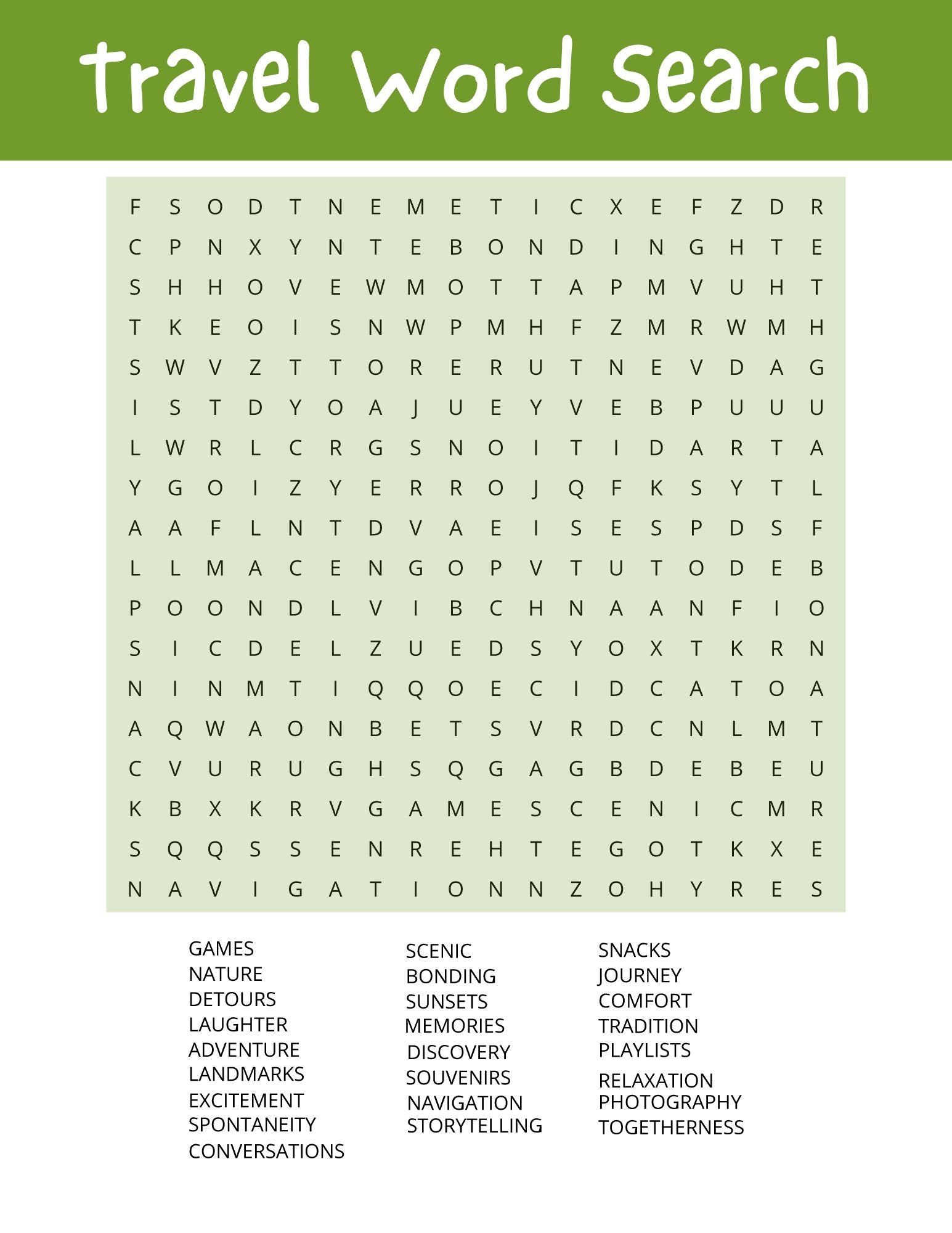 Travel Word Search

F S O D T N E M E T I C X E F Z D R
C P N X Y N T E B O N D I N G H T E
S H H O V E W M O T T A P M V U H T
T K E O I S N W P M H F Z M R W M H
S W V Z T T O R E R U T N E V D A G
I S T D Y O A J U E Y V E B P U U U
L W R L C R G S N O I T I D A R T A
Y G O I Z Y E R R O J Q F K S Y T L
A A F L N T D V A E I S E S P D S F
L L M A C E N G O P V T U T O D E B
P O O N D L V I B C H N A A N F I O
S I C D E L Z U E D S Y O X T K R N
N I N M T I Q Q O E C I D C A T O A
A Q W A O N B E T S V R D C N L M T
C V U R U G H S Q G A G B D E B E U
K B X K R V G A M E S C E N I C M R
S Q Q S S E N R E H T E G O T K X E
N A V I G A T I O N N Z O H Y R E S

GAMES
NATURE
DETOURS
LAUGHTER
ADVENTURE
LANDMARKS
EXCITEMENT
SPONTANEITY
CONVERSATIONS

SCENIC
BONDING
SUNSETS
MEMORIES
DISCOVERY
SOUVENIRS
NAVIGATION
STORYTELLING

SNACKS
JOURNEY
COMFORT
TRADITION
PLAYLISTS
RELAXATION
PHOTOGRAPHY
TOGETHERNESS